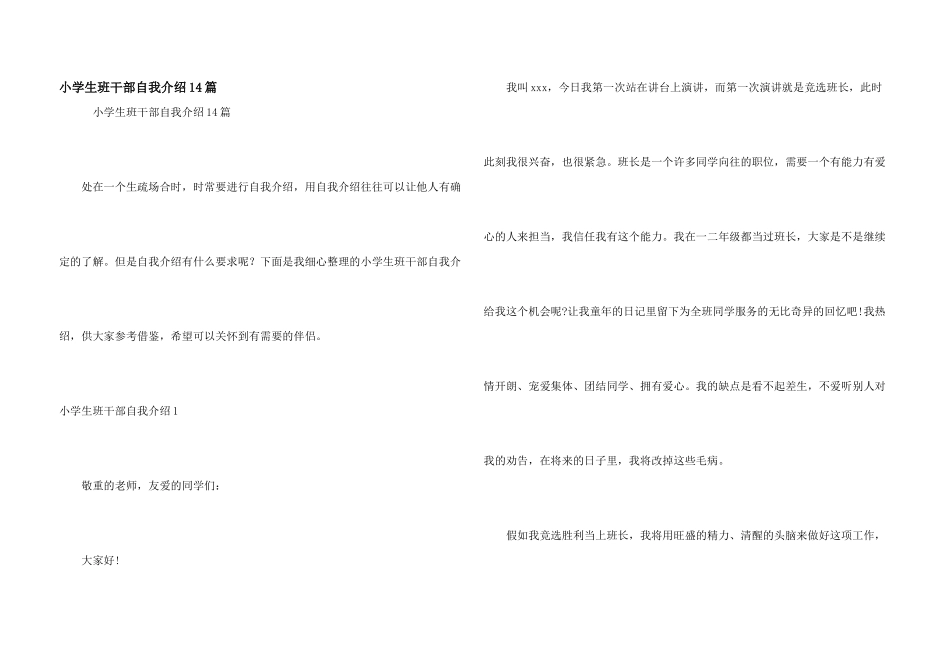 小学生班干部自我介绍14篇

小学生班干部自我介绍14篇

处在一个生疏场合时，时常要进行自我介绍，用自我介绍往往可以让他人有确定的了解。但是自我介绍有什么要求呢？下面是我细心整理的小学生班干部自我介绍，供大家参考借鉴，希望可以关怀到有需要的伴侣。

小学生班干部自我介绍1

敬重的老师，友爱的同学们：

大家好！

我叫xxx，今日我第一次站在讲台上演讲，而第一次演讲就是竞选班长，此时此刻我很兴奋，也很紧急。班长是一个许多同学向往的职位，需要一个有能力有爱心的人来担当，我信任我有这个能力。我在一二年级都当过班长，大家是不是继续给我这个机会呢?让我童年的日记里留下为全班同学服务的无比奇异的回忆吧！我热情开朗、宠爱集体、团结同学、拥有爱心。我的缺点是看不起差生，不爱听别人对我的劝告，在将来的日子里，我将改掉这些毛病。

假如我竞选胜利当上班长，我将用旺盛的精力、清醒的头脑来做好这项工作，